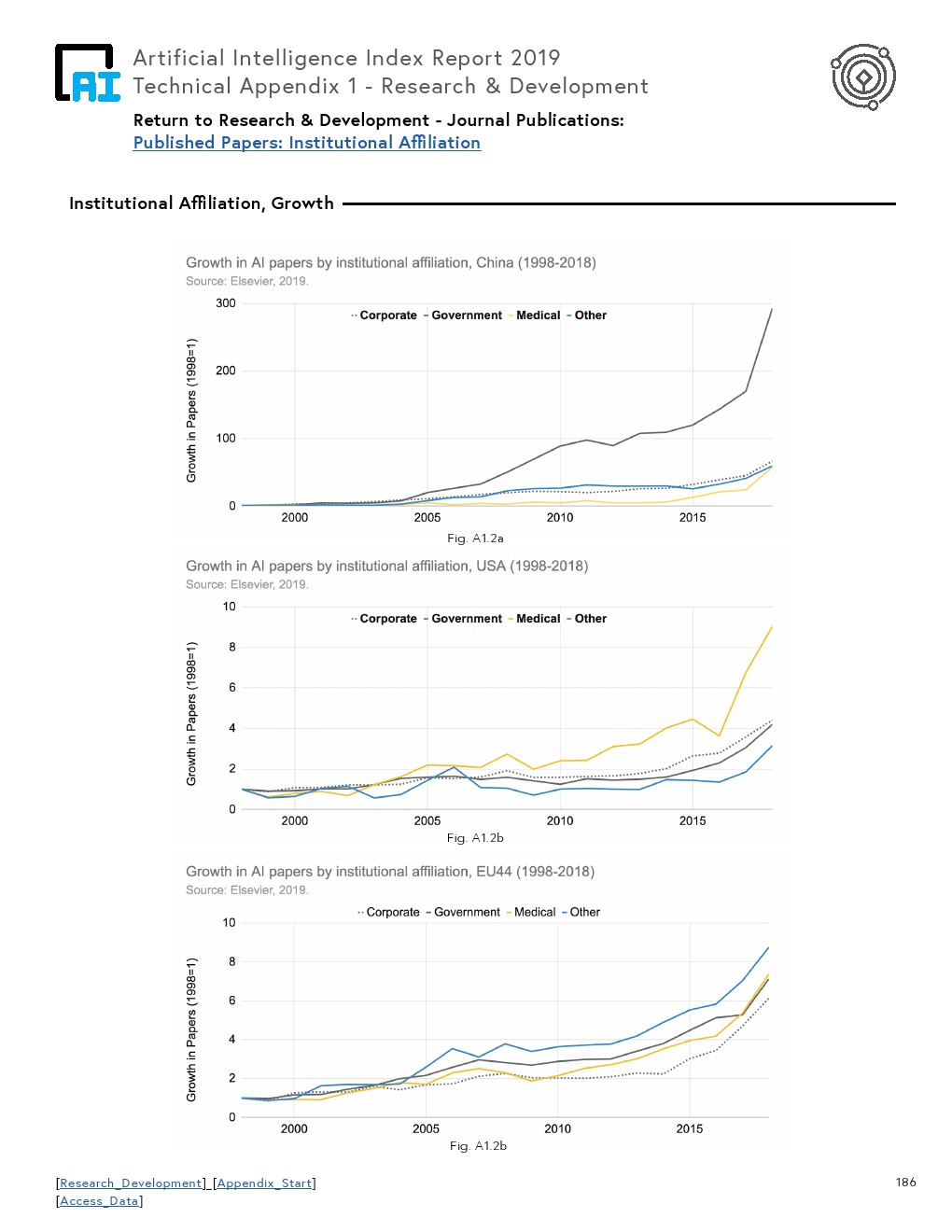 AI

Artificial Intelligence Index Report 2019
Technical Appendix 1 - Research & Development

Return to Research & Development - Journal Publications:
Published Papers: Institutional Affiliation

Institutional Affiliation, Growth

Growth in AI papers by institutional affiliation, China (1998-2018)
Source: Elsevier, 2019.

Corporate Government Medical Other

Growth in Papers (1998=1)

300
200
100
0

2000 2005 2010 2015

Fig. A1.2a

Growth in AI papers by institutional affiliation, USA (1998-2018)
Source: Elsevier, 2019.

Corporate Government Medical Other

Growth in Papers (1998=1)

10
8
6
4
2
0

2000 2005 2010 2015

Fig. A1.2b

Growth in AI papers by institutional affiliation, EU44 (1998-2018)
Source: Elsevier, 2019.

Corporate Government Medical Other

Growth in Papers (1998=1)

10
8
6
4
2
0

2000 2005 2010 2015

Fig. A1.2b

[Research_Development] [Appendix_Start]
[Access_Data]

186